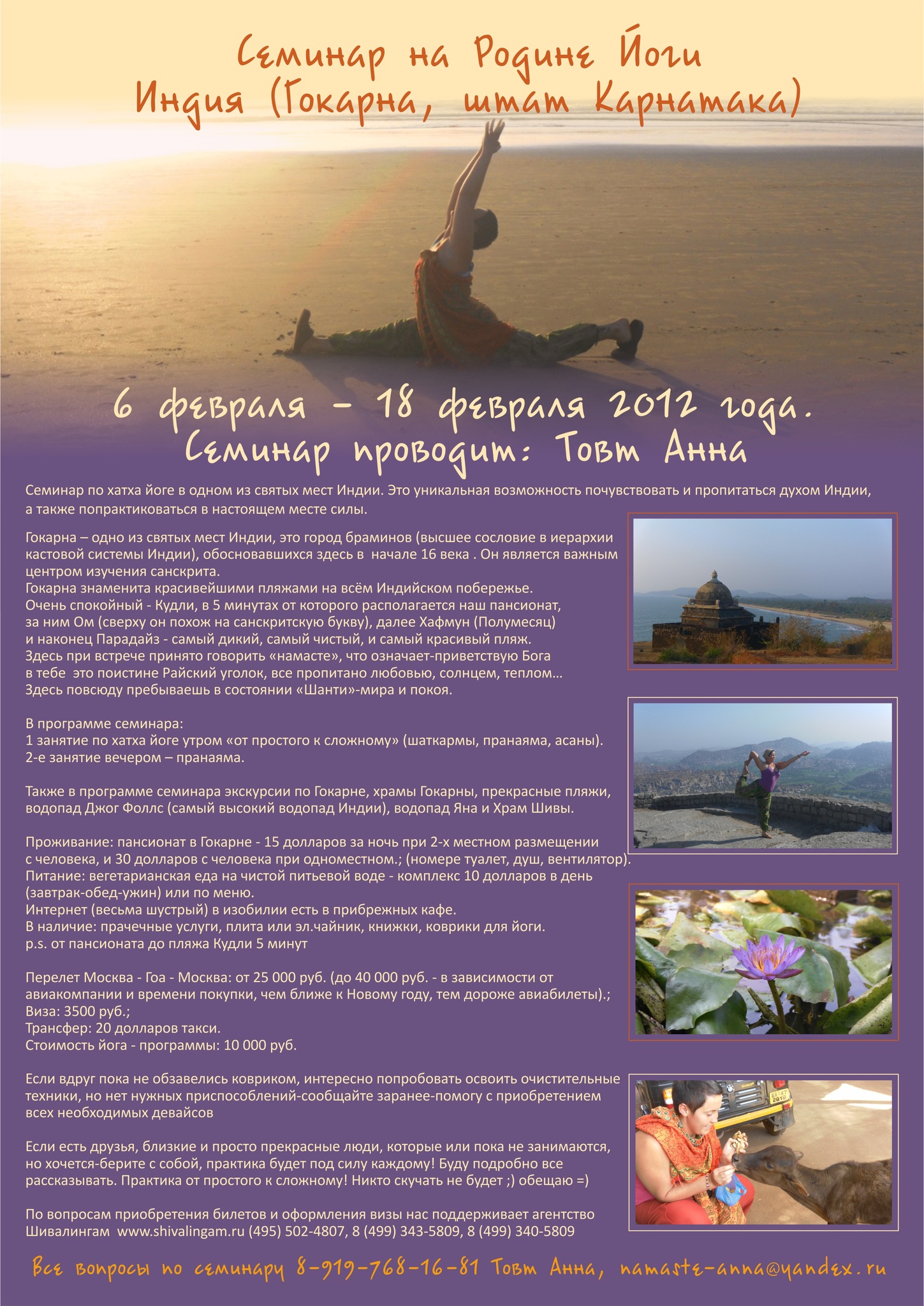 Семинар на Родине Йоги
Индия (Гокарна, штат Карнатака)

6 февраля – 18 февраля 2012 года.
Семинар проводит: Товт Анна

Семинар по хатха йоге в одном из святых мест Индии. Это уникальная возможность почувствовать и пропитаться духом Индии, а также попрактиковаться в настоящем месте силы.

Гокарна – одно из святых мест Индии, это город браминов (высшее сословие в иерархии кастовой системы Индии), обосновавшихся здесь в начале 16 века . Он является важным центром изучения санскрита.
Гокарна знаменита красивейшими пляжами на всём Индийском побережье.
Очень спокойный - Кудли, в 5 минутах от которого располагается наш пансионат, за ним Ом (сверху он похож на санскритскую букву), далее Хафмун (Полумесяц) и наконец Парадайз - самый дикий, самый чистый, и самый красивый пляж.
Здесь при встрече принято говорить «намасте», что означает-приветствую Бога в тебе это поистине Райский уголок, все пропитано любовью, солнцем, теплом...
Здесь повсюду пребываешь в состоянии «Шанти»-мира и покоя.

В программе семинара:
1 занятие по хатха йоге утром «от простого к сложному» (шаткармы, пранаяма, асаны).
2-е занятие вечером – пранаяма.

Также в программе семинара экскурсии по Гокарне, храмы Гокарны, прекрасные пляжи, водопад Джог Фоллс (самый высокий водопад Индии), водопад Яна и Храм Шивы.

Проживание: пансионат в Гокарне - 15 долларов за ночь при 2-х местном размещении с человека, и 30 долларов с человека при одноместном.; (номере туалет, душ, вентилятор).
Питание: вегетарианская еда на чистой питьевой воде - комплекс 10 долларов в день (завтрак-обед-ужин) или по меню.
Интернет (весьма шустрый) в изобилии есть в прибрежных кафе.
В наличие: прачечные услуги, плита или эл.чайник, книжки, коврики для йоги.
p.s. от пансионата до пляжа Кудли 5 минут

Перелет Москва - Гоа - Москва: от 25 000 руб. (до 40 000 руб. - в зависимости от авиакомпании и времени покупки, чем ближе к Новому году, тем дороже авиабилеты).;
Виза: 3500 руб.;
Трансфер: 20 долларов такси.
Стоимость йога - программы: 10 000 руб.

Если вдруг пока не обзавелись ковриком, интересно попробовать освоить очистительные техники, но нет нужных приспособлений-сообщайте заранее-помогу с приобретением всех необходимых девайсов

Если есть друзья, близкие и просто прекрасные люди, которые или пока не занимаются, но хочется-берите с собой, практика будет под силу каждому! Буду подробно все рассказывать. Практика от простого к сложному! Никто скучать не будет ;) обещаю =)

По вопросам приобретения билетов и оформления визы нас поддерживает агентство Шивалингам www.shivalingam.ru (495) 502-4807, 8 (499) 343-5809, 8 (499) 340-5809

Все вопросы по семинару 8-919-768-16-81 Товт Анна, namaste-anna@yandex.ru